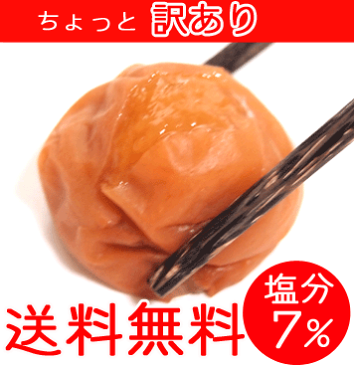 ちょっと 訳あり

送料無料

塩分 7%